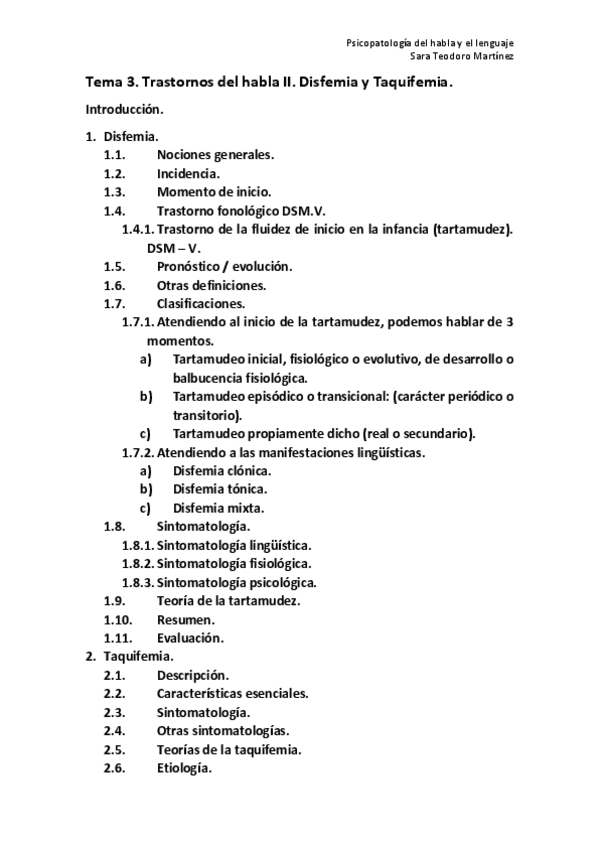 Psicopatología del habla y el lenguaje
Sara Teodoro Martínez

Tema 3. Trastornos del habla II. Disfemia y Taquifemia.

Introducción.

1. Disfemia.
1.1. Nociones generales.
1.2. Incidencia.
1.3. Momento de inicio.
1.4. Trastorno fonológico DSM.V.
1.4.1. Trastorno de la fluidez de inicio en la infancia (tartamudez). DSM – V.
1.5. Pronóstico / evolución.
1.6. Otras definiciones.
1.7. Clasificaciones.
1.7.1. Atendiendo al inicio de la tartamudez, podemos hablar de 3 momentos.
a) Tartamudeo inicial, fisiológico o evolutivo, de desarrollo o balbucencia fisiológica.
b) Tartamudeo episódico o transicional: (carácter periódico o transitorio).
c) Tartamudeo propiamente dicho (real o secundario).
1.7.2. Atendiendo a las manifestaciones lingüísticas.
a) Disfemia clónica.
b) Disfemia tónica.
c) Disfemia mixta.
1.8. Sintomatología.
1.8.1. Sintomatología lingüística.
1.8.2. Sintomatología fisiológica.
1.8.3. Sintomatología psicológica.
1.9. Teoría de la tartamudez.
1.10. Resumen.
1.11. Evaluación.
2. Taquifemia.
2.1. Descripción.
2.2. Características esenciales.
2.3. Sintomatología.
2.4. Otras sintomatologías.
2.5. Teorías de la taquifemia.
2.6. Etiología.